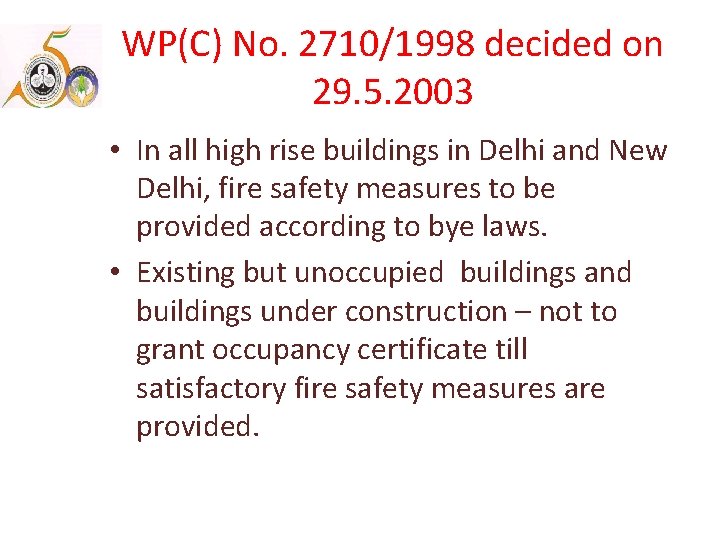 WP(C) No. 2710/1998 decided on 29.5.2003

• In all high rise buildings in Delhi and New Delhi, fire safety measures to be provided according to bye laws.

• Existing but unoccupied buildings and buildings under construction – not to grant occupancy certificate till satisfactory fire safety measures are provided.